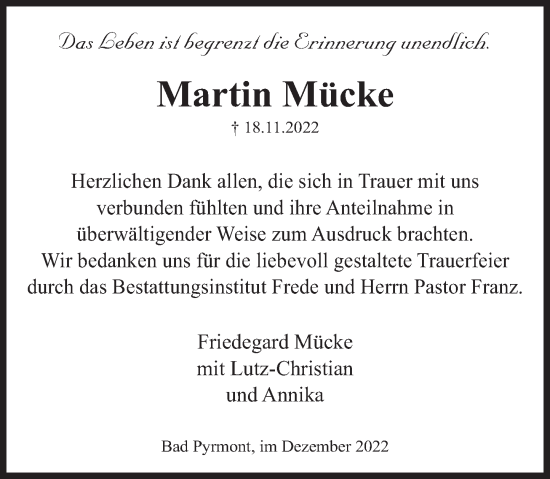 Das Leben ist begrenzt die Erinnerung unendlich.

Martin Mücke

† 18.11.2022

Herzlichen Dank allen, die sich in Trauer mit uns verbunden fühlten und ihre Anteilnahme in überwältigender Weise zum Ausdruck brachten. Wir bedanken uns für die liebevoll gestaltete Trauerfeier durch das Bestattungsinstitut Frede und Herrn Pastor Franz.

Friedegard Mücke
mit Lutz-Christian
und Annika

Bad Pyrmont, im Dezember 2022